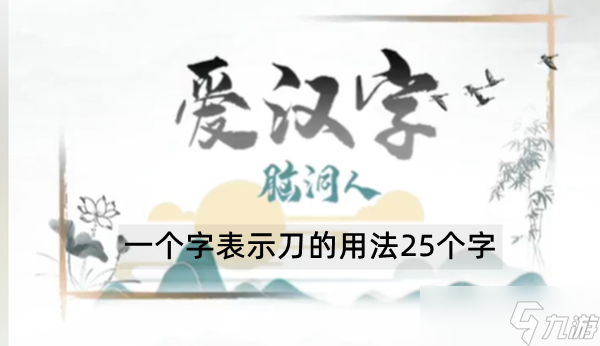 爱汉字
脑洞人
一个字表示刀的用法25个字
九游